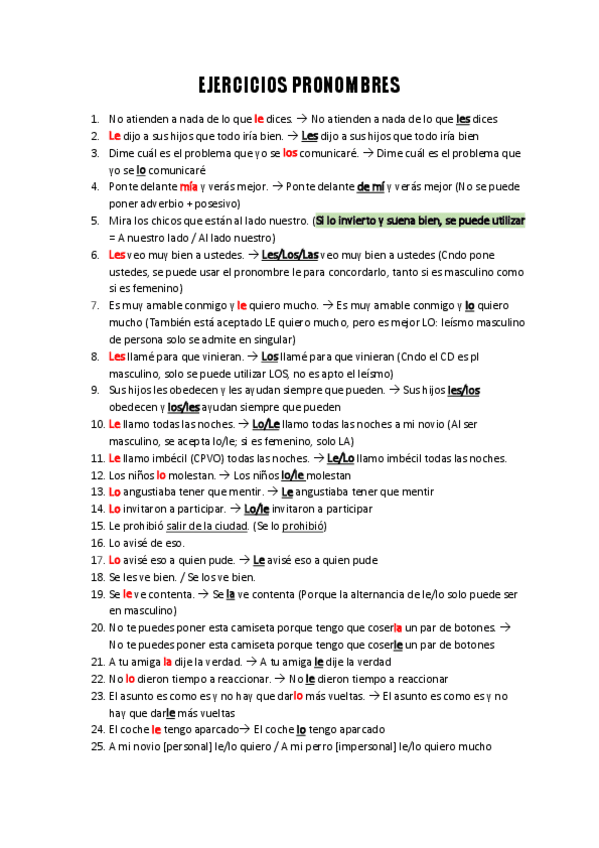 EJERCICIOS PRONOMBRES

1. No atienden a nada de lo que le dices. → No atienden a nada de lo que les dices
2. Le dijo a sus hijos que todo iría bien. → Les dijo a sus hijos que todo iría bien
3. Dime cuál es el problema que yo se los comunicaré. → Dime cuál es el problema que yo se lo comunicaré
4. Ponte delante mía y verás mejor. → Ponte delante de mí y verás mejor (No se puede poner adverbio + posesivo)
5. Mira los chicos que están al lado nuestro. (Si lo invierto y suena bien, se puede utilizar = A nuestro lado / Al lado nuestro)
6. Les veo muy bien a ustedes. → Les/Los/Las veo muy bien a ustedes (Cndo pone ustedes, se puede usar el pronombre le para concordarlo, tanto si es masculino como si es femenino)
7. Es muy amable conmigo y le quiero mucho. → Es muy amable conmigo y lo quiero mucho (También está aceptado LE quiero mucho, pero es mejor LO: leísmo masculino de persona solo se admite en singular)
8. Les llamé para que vinieran. → Los llamé para que vinieran (Cndo el CD es pl masculino, solo se puede utilizar LOS, no es apto el leísmo)
9. Sus hijos les obedecen y les ayudan siempre que pueden. → Sus hijos les/los obedecen y los/les ayudan siempre que pueden
10. Le llamo todas las noches. → Lo/Le llamo todas las noches a mi novio (Al ser masculino, se acepta lo/le; si es femenino, solo LA)
11. Le llamo imbécil (CPVO) todas las noches. → Le/Lo llamo imbécil todas las noches.
12. Los niños lo molestan. → Los niños lo/le molestan
13. Lo angustiaba tener que mentir. → Le angustiaba tener que mentir
14. Lo invitaron a participar. → Lo/le invitaron a participar
15. Le prohibió salir de la ciudad. (Se lo prohibió)
16. Lo avisé de eso.
17. Lo avisé eso a quien pude. → Le avisé eso a quien pude
18. Se les ve bien. / Se los ve bien.
19. Se le ve contenta. → Se la ve contenta (Porque la alternancia de le/lo solo puede ser en masculino)
20. No te puedes poner esta camiseta porque tengo que coserla un par de botones. → No te puedes poner esta camiseta porque tengo que coserle un par de botones
21. A tu amiga la dije la verdad. → A tu amiga le dije la verdad
22. No lo dieron tiempo a reaccionar. → No le dieron tiempo a reaccionar
23. El asunto es como es y no hay que darlo más vueltas. → El asunto es como es y no hay que darle más vueltas
24. El coche le tengo aparcado→ El coche lo tengo aparcado
25. A mi novio [personal] le/lo quiero / A mi perro [impersonal] le/lo quiero mucho